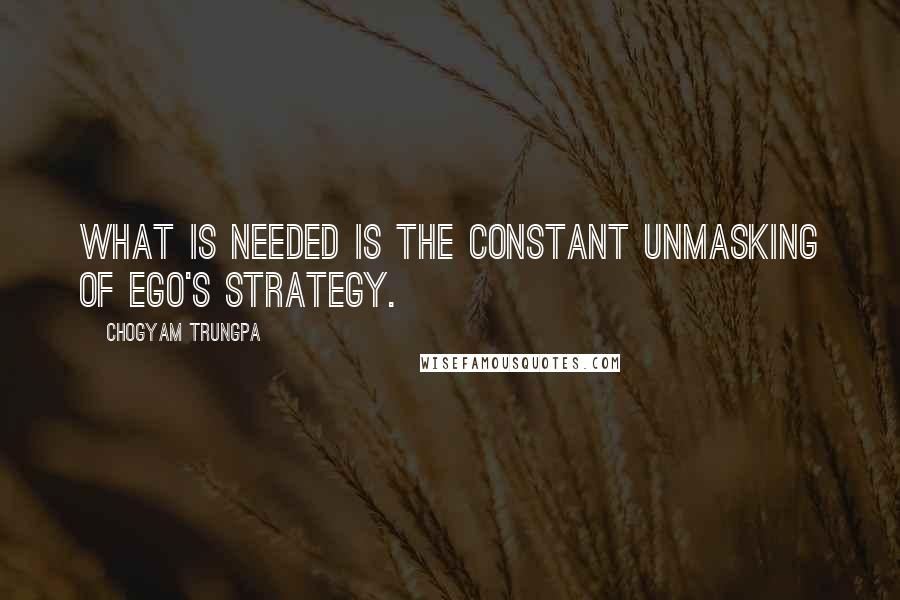 WHAT IS NEEDED IS THE CONSTANT UNMASKING OF EGO'S STRATEGY.

CHOGYAM TRUNGPA

WISEFAMOUSQUOTES.COM